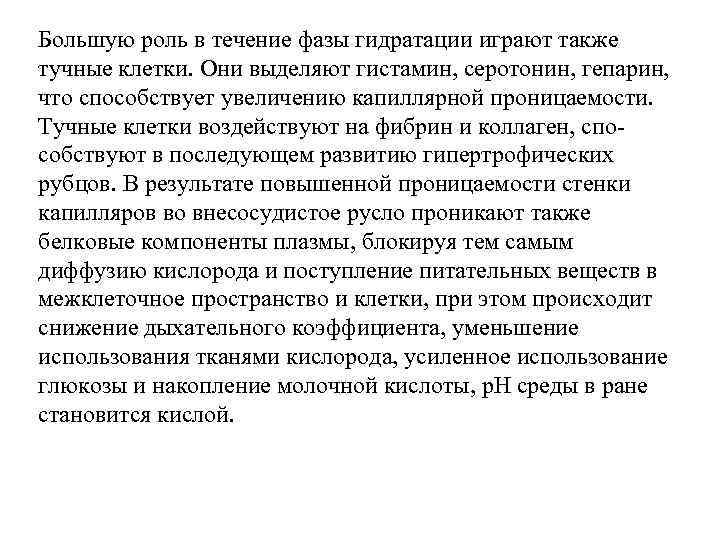 Большую роль в течение фазы гидратации играют также тучные клетки. Они выделяют гистамин, серотонин, гепарин, что способствует увеличению капиллярной проницаемости. Тучные клетки воздействуют на фибрин и коллаген, способствуют в последующем развитию гипертрофических рубцов. В результате повышенной проницаемости стенки капилляров во внесосудистое русло проникают также белковые компоненты плазмы, блокируя тем самым диффузию кислорода и поступление питательных веществ в межклеточное пространство и клетки, при этом происходит снижение дыхательного коэффициента, уменьшение использования тканями кислорода, усиленное использование глюкозы и накопление молочной кислоты, pH среды в ране становится кислой.